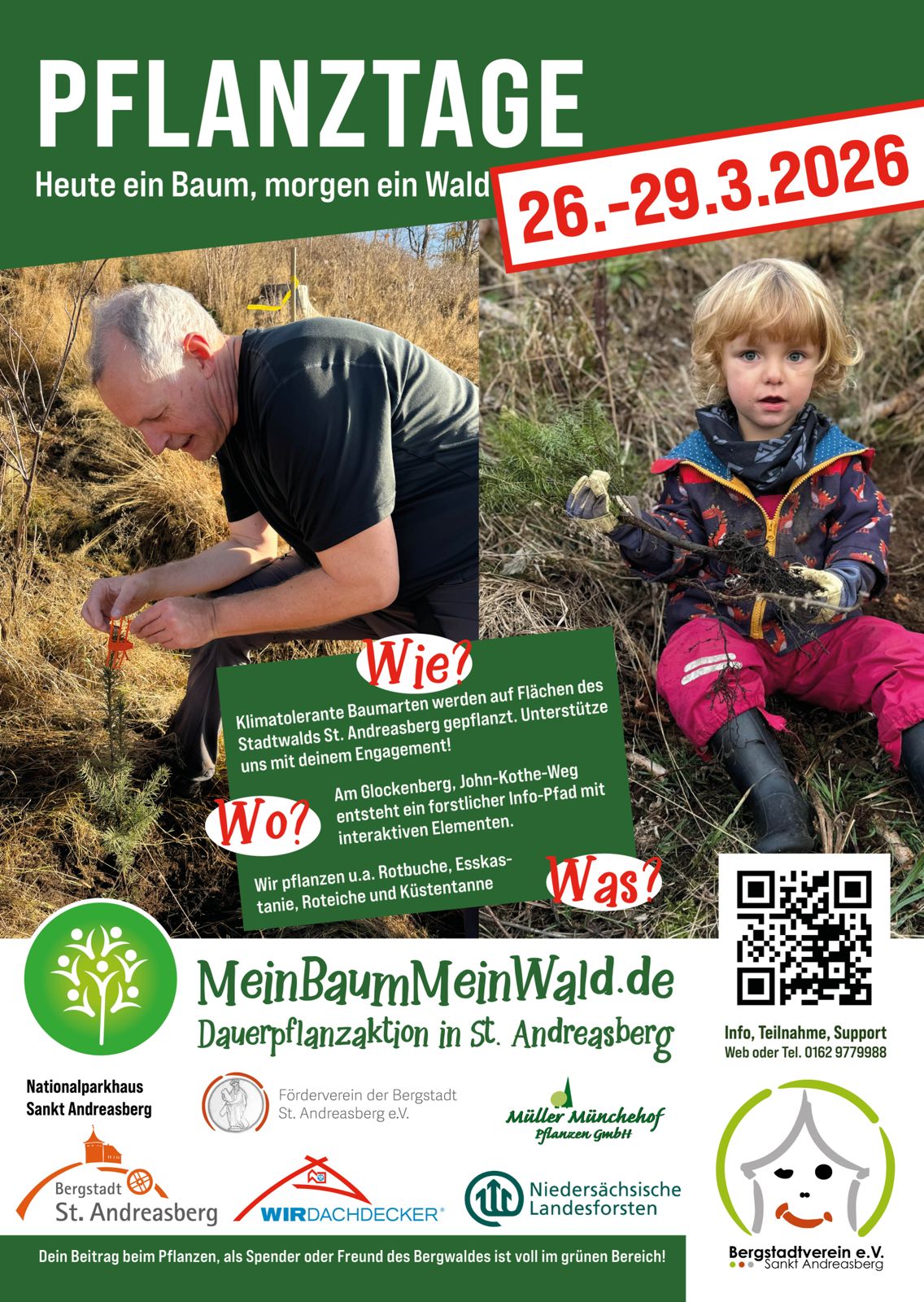 PFLANZTAGE

Heute ein Baum, morgen ein Wald

26.-29.3.2026

Wie?

Klimatolerante Baumarten werden auf Flächen des Stadtwalds St. Andreasberg gepflanzt. Unterstütze uns mit deinem Engagement!

Wo?

Am Glockenberg, John-Kothe-Weg entsteht ein forstlicher Info-Pfad mit interaktiven Elementen.

Wir pflanzen u.a. Rotbuche, Esskastanie, Roteiche und Küstentanne

Was?

MeinBaumMeinWald.de

Dauerpflanzaktion in St. Andreasberg

Info, Teilnahme, Support
Web oder Tel. 0162 9779988

Nationalparkhaus
Sankt Andreasberg

Förderverein der Bergstadt
St. Andreasberg e.V.

Müller Münchehof
Pflanzen GmbH

Bergstadt
St. Andreasberg

WIRDACHDECKER®

Niedersächsische
Landesforsten

Bergstadtverein e.V.
Sankt Andreasberg

Dein Beitrag beim Pflanzen, als Spender oder Freund des Bergwaldes ist voll im grünen Bereich!